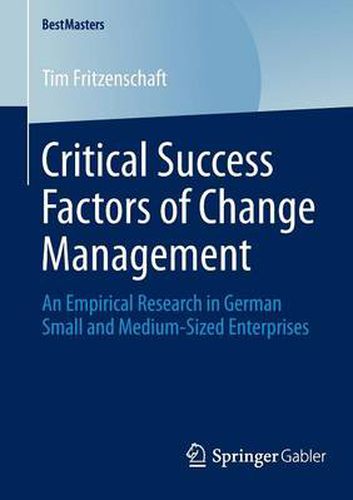 BestMasters

Tim Fritzenschaft

Critical Success Factors of Change Management

An Empirical Research in German Small and Medium-Sized Enterprises

Springer Gabler